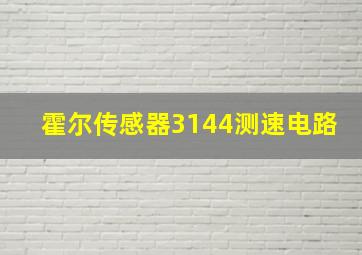 霍尔传感器3144测速电路